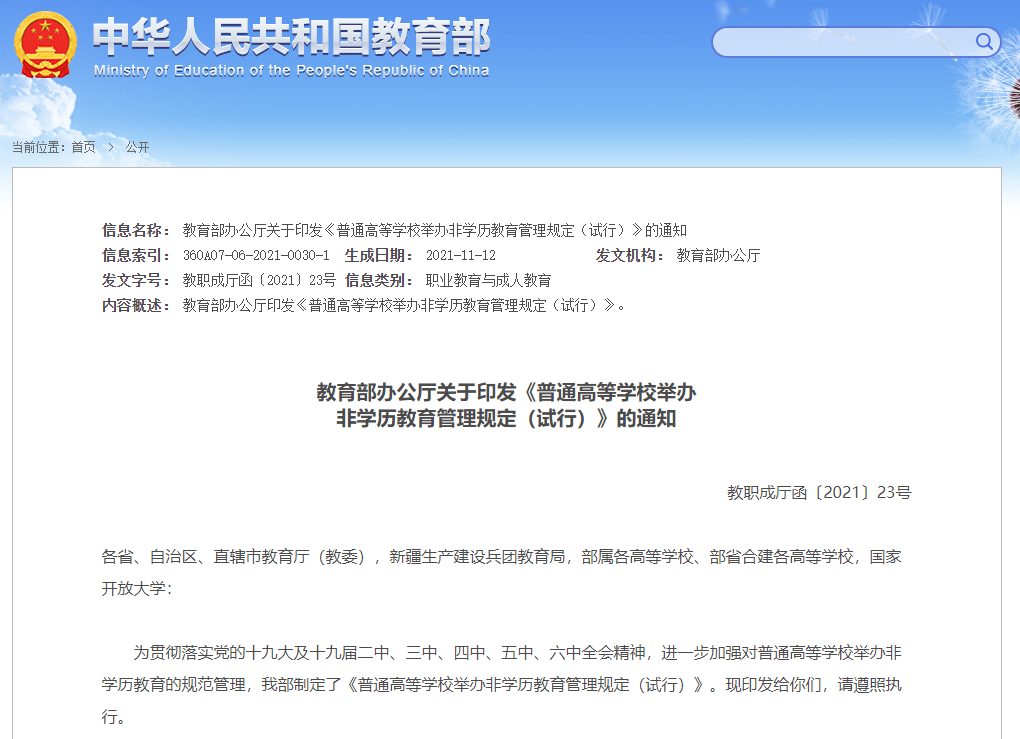 中华人民共和国教育部
Ministry of Education of the People's Republic of China

当前位置：首页 > 公开

信息名称：教育部办公厅关于印发《普通高等学校举办非学历教育管理规定（试行）》的通知
信息索引：360A07-06-2021-0030-1 生成日期：2021-11-12 发文机构：教育部办公厅
发文字号：教职成厅函〔2021〕23号 信息类别：职业教育与成人教育
内容概述：教育部办公厅印发《普通高等学校举办非学历教育管理规定（试行）》。

教育部办公厅关于印发《普通高等学校举办非学历教育管理规定（试行）》的通知

教职成厅函〔2021〕23号

各省、自治区、直辖市教育厅（教委），新疆生产建设兵团教育局，部属各高等学校、部省合建各高等学校，国家开放大学：

为贯彻落实党的十九大及十九届二中、三中、四中、五中、六中全会精神，进一步加强对普通高等学校举办非学历教育的规范管理，我部制定了《普通高等学校举办非学历教育管理规定（试行）》。现印发给你们，请遵照执行。